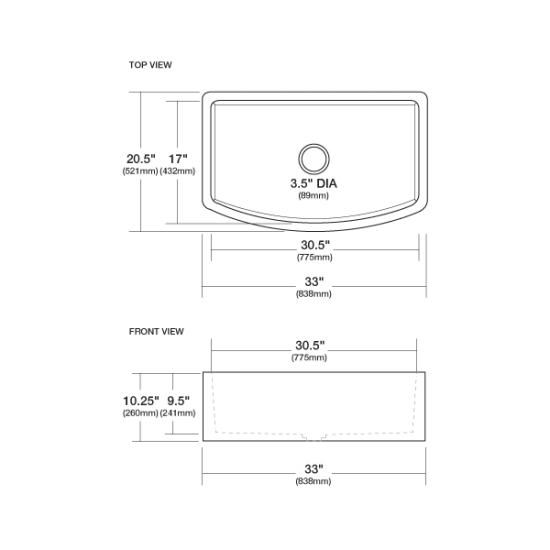 TOP VIEW

20.5"
(521mm)

17"
(432mm)

3.5" DIA
(89mm)

30.5"
(775mm)

33"
(838mm)

FRONT VIEW

30.5"
(775mm)

10.25"
(260mm)

9.5"
(241mm)

33"
(838mm)